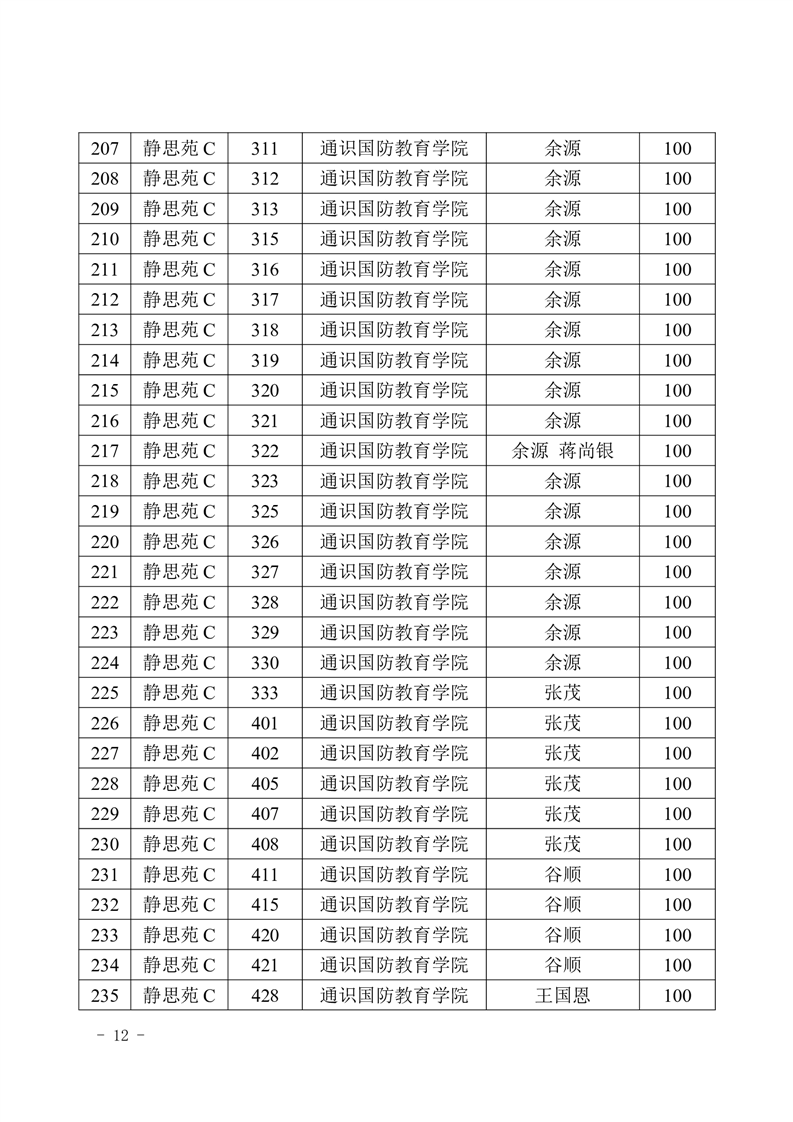 | 207 | 静思苑 C | 311 | 通识国防教育学院 | 余源 | 100 |
|---|---|---|---|---|---|
| 208 | 静思苑 C | 312 | 通识国防教育学院 | 余源 | 100 |
| 209 | 静思苑 C | 313 | 通识国防教育学院 | 余源 | 100 |
| 210 | 静思苑 C | 315 | 通识国防教育学院 | 余源 | 100 |
| 211 | 静思苑 C | 316 | 通识国防教育学院 | 余源 | 100 |
| 212 | 静思苑 C | 317 | 通识国防教育学院 | 余源 | 100 |
| 213 | 静思苑 C | 318 | 通识国防教育学院 | 余源 | 100 |
| 214 | 静思苑 C | 319 | 通识国防教育学院 | 余源 | 100 |
| 215 | 静思苑 C | 320 | 通识国防教育学院 | 余源 | 100 |
| 216 | 静思苑 C | 321 | 通识国防教育学院 | 余源 | 100 |
| 217 | 静思苑 C | 322 | 通识国防教育学院 | 余源 蒋尚银 | 100 |
| 218 | 静思苑 C | 323 | 通识国防教育学院 | 余源 | 100 |
| 219 | 静思苑 C | 325 | 通识国防教育学院 | 余源 | 100 |
| 220 | 静思苑 C | 326 | 通识国防教育学院 | 余源 | 100 |
| 221 | 静思苑 C | 327 | 通识国防教育学院 | 余源 | 100 |
| 222 | 静思苑 C | 328 | 通识国防教育学院 | 余源 | 100 |
| 223 | 静思苑 C | 329 | 通识国防教育学院 | 余源 | 100 |
| 224 | 静思苑 C | 330 | 通识国防教育学院 | 余源 | 100 |
| 225 | 静思苑 C | 333 | 通识国防教育学院 | 张茂 | 100 |
| 226 | 静思苑 C | 401 | 通识国防教育学院 | 张茂 | 100 |
| 227 | 静思苑 C | 402 | 通识国防教育学院 | 张茂 | 100 |
| 228 | 静思苑 C | 405 | 通识国防教育学院 | 张茂 | 100 |
| 229 | 静思苑 C | 407 | 通识国防教育学院 | 张茂 | 100 |
| 230 | 静思苑 C | 408 | 通识国防教育学院 | 张茂 | 100 |
| 231 | 静思苑 C | 411 | 通识国防教育学院 | 谷顺 | 100 |
| 232 | 静思苑 C | 415 | 通识国防教育学院 | 谷顺 | 100 |
| 233 | 静思苑 C | 420 | 通识国防教育学院 | 谷顺 | 100 |
| 234 | 静思苑 C | 421 | 通识国防教育学院 | 谷顺 | 100 |
| 235 | 静思苑 C | 428 | 通识国防教育学院 | 王国恩 | 100 |

- 12 -